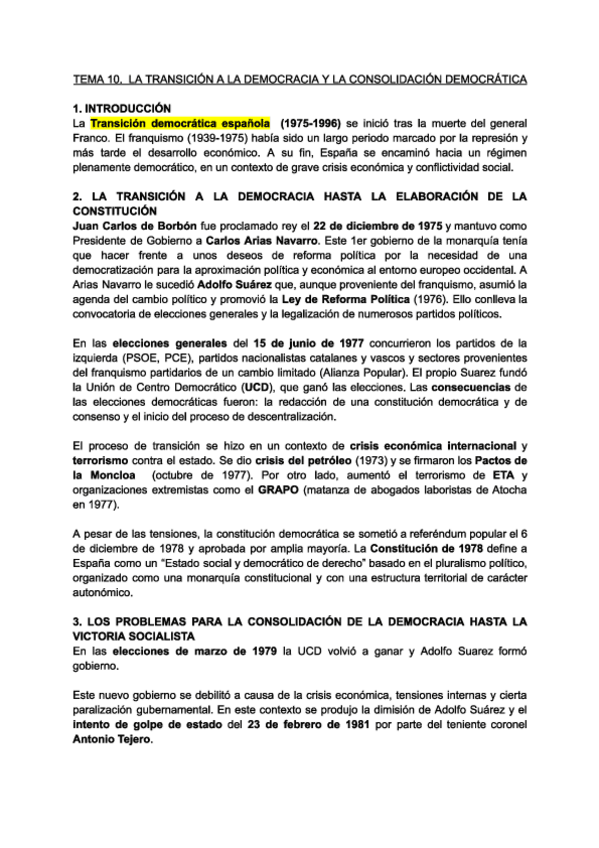 TEMA 10. LA TRANSICIÓN A LA DEMOCRACIA Y LA CONSOLIDACIÓN DEMOCRÁTICA

1. INTRODUCCIÓN
La Transición democrática española (1975-1996) se inició tras la muerte del general Franco. El franquismo (1939-1975) había sido un largo periodo marcado por la represión y más tarde el desarrollo económico. A su fin, España se encaminó hacia un régimen plenamente democrático, en un contexto de grave crisis económica y conflictividad social.

2. LA TRANSICIÓN A LA DEMOCRACIA HASTA LA ELABORACIÓN DE LA CONSTITUCIÓN
Juan Carlos de Borbón fue proclamado rey el 22 de diciembre de 1975 y mantuvo como Presidente de Gobierno a Carlos Arias Navarro. Este 1er gobierno de la monarquía tenía que hacer frente a unos deseos de reforma política por la necesidad de una democratización para la aproximación política y económica al entorno europeo occidental. A Arias Navarro le sucedió Adolfo Suárez que, aunque proveniente del franquismo, asumió la agenda del cambio político y promovió la Ley de Reforma Política (1976). Ello conlleva la convocatoria de elecciones generales y la legalización de numerosos partidos políticos.

En las elecciones generales del 15 de junio de 1977 concurrieron los partidos de la izquierda (PSOE, PCE), partidos nacionalistas catalanes y vascos y sectores provenientes del franquismo partidarios de un cambio limitado (Alianza Popular). El propio Suarez fundó la Unión de Centro Democrático (UCD), que ganó las elecciones. Las consecuencias de las elecciones democráticas fueron: la redacción de una constitución democrática y de consenso y el inicio del proceso de descentralización.

El proceso de transición se hizo en un contexto de crisis económica internacional y terrorismo contra el estado. Se dio crisis del petróleo (1973) y se firmaron los Pactos de la Moncloa (octubre de 1977). Por otro lado, aumentó el terrorismo de ETA y organizaciones extremistas como el GRAPO (matanza de abogados laboristas de Atocha en 1977).

A pesar de las tensiones, la constitución democrática se sometió a referéndum popular el 6 de diciembre de 1978 y aprobada por amplia mayoría. La Constitución de 1978 define a España como un "Estado social y democrático de derecho" basado en el pluralismo político, organizado como una monarquía constitucional y con una estructura territorial de carácter autonómico.

3. LOS PROBLEMAS PARA LA CONSOLIDACIÓN DE LA DEMOCRACIA HASTA LA VICTORIA SOCIALISTA
En las elecciones de marzo de 1979 la UCD volvió a ganar y Adolfo Suarez formó gobierno.

Este nuevo gobierno se debilitó a causa de la crisis económica, tensiones internas y cierta paralización gubernamental. En este contexto se produjo la dimisión de Adolfo Suárez y el intento de golpe de estado del 23 de febrero de 1981 por parte del teniente coronel Antonio Tejero.